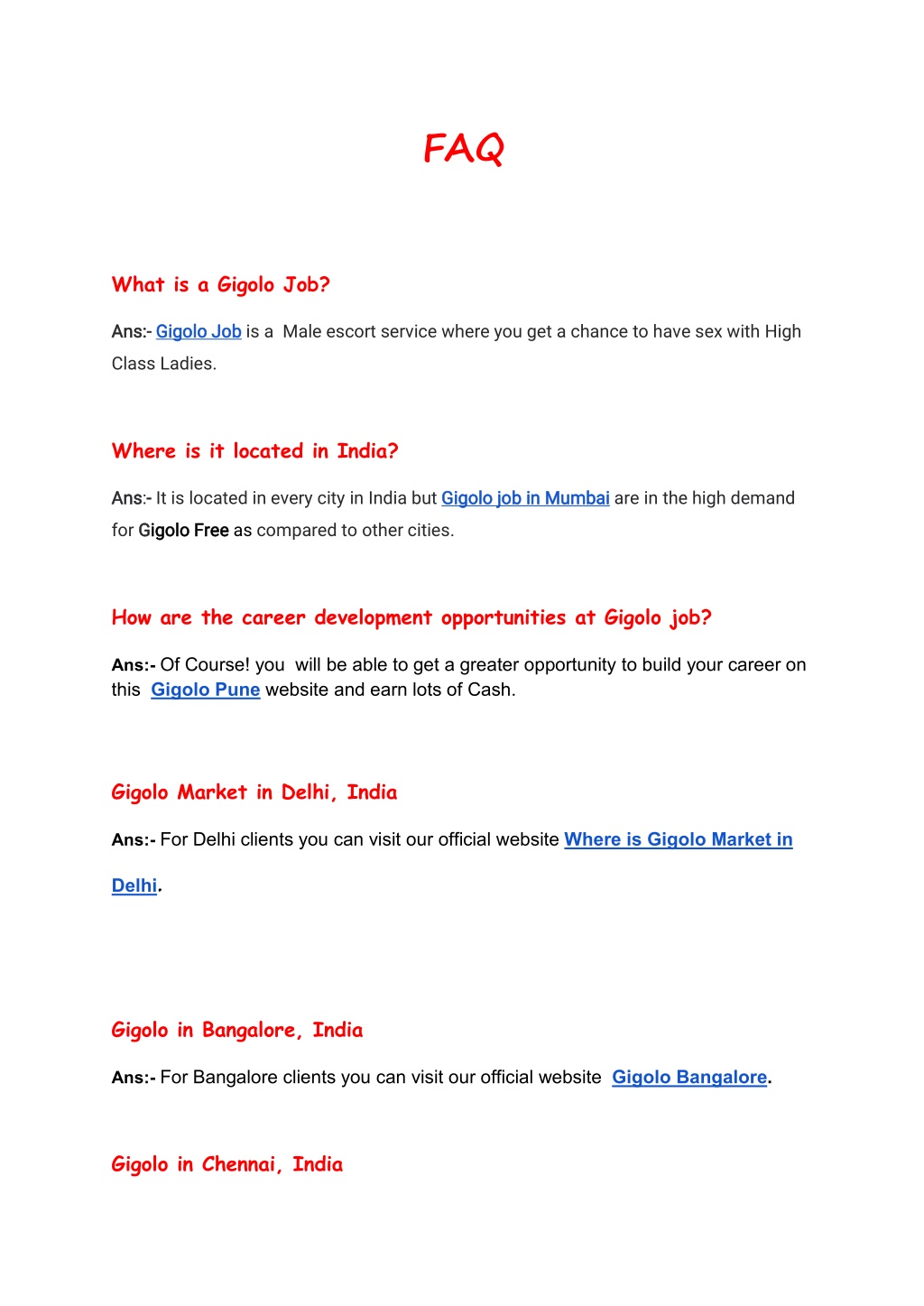 FAQ

What is a Gigolo Job?

Ans:- Gigolo Job is a Male escort service where you get a chance to have sex with High Class Ladies.

Where is it located in India?

Ans:- It is located in every city in India but Gigolo job in Mumbai are in the high demand for Gigolo Free as compared to other cities.

How are the career development opportunities at Gigolo job?

Ans:- Of Course! you will be able to get a greater opportunity to build your career on this Gigolo Pune website and earn lots of Cash.

Gigolo Market in Delhi, India

Ans:- For Delhi clients you can visit our official website Where is Gigolo Market in Delhi.

Gigolo in Bangalore, India

Ans:- For Bangalore clients you can visit our official website Gigolo Bangalore.

Gigolo in Chennai, India